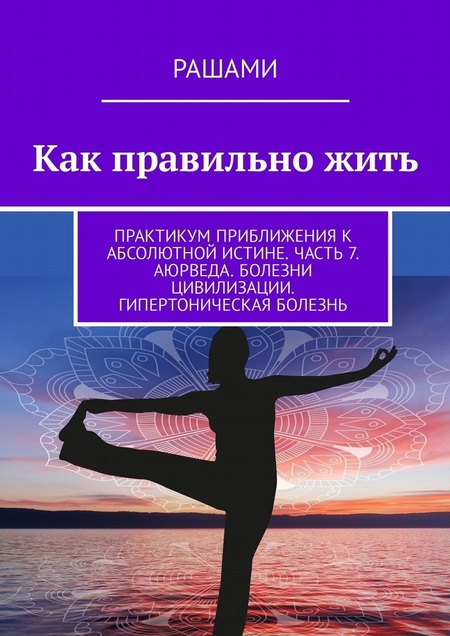 РАШАМИ

Как правильно жить

ПРАКТИКУМ ПРИБЛИЖЕНИЯ К АБСОЛЮТНОЙ ИСТИНЕ. ЧАСТЬ 7. АЮРВЕДА. БОЛЕЗНИ ЦИВИЛИЗАЦИИ. ГИПЕРТОНИЧЕСКАЯ БОЛЕЗНЬ